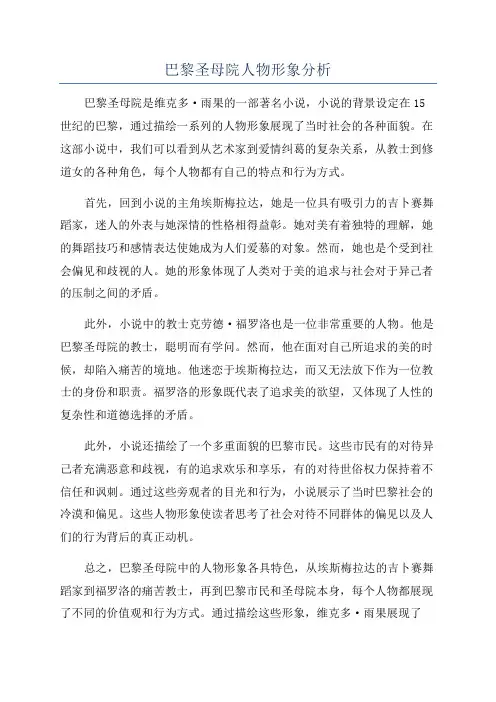 巴黎圣母院人物形象分析

巴黎圣母院是维克多·雨果的一部著名小说，小说的背景设定在15世纪的巴黎，通过描绘一系列的人物形象展现了当时社会的各种面貌。在这部小说中，我们可以看到从艺术家到爱情纠葛的复杂关系，从教士到修道女的各种角色，每个人物都有自己的特点和行为方式。

首先，回到小说的主角埃斯梅拉达，她是一位具有吸引力的吉卜赛舞蹈家，迷人的外表与她深情的性格相得益彰。她对美有着独特的理解，她的舞蹈技巧和感情表达使她成为人们爱慕的对象。然而，她也是个受到社会偏见和歧视的人。她的形象体现了人类对于美的追求与社会对于异己者的压制之间的矛盾。

此外，小说中的教士克劳德·福罗洛也是一位非常重要的人物。他是巴黎圣母院的教士，聪明而有学问。然而，他在面对自己所追求的美的时候，却陷入痛苦的境地。他迷恋于埃斯梅拉达，而又无法放下作为一位教士的身份和职责。福罗洛的形象既代表了追求美的欲望，又体现了人性的复杂性和道德选择的矛盾。

此外，小说还描绘了一个多重面貌的巴黎市民。这些市民有的对待异己者充满恶意和歧视，有的追求欢乐和享乐，有的对待世俗权力保持着不信任和讽刺。通过这些旁观者的目光和行为，小说展示了当时巴黎社会的冷漠和偏见。这些人物形象使读者思考了社会对待不同群体的偏见以及人们的行为背后的真正动机。

总之，巴黎圣母院中的人物形象各具特色，从埃斯梅拉达的吉卜赛舞蹈家到福罗洛的痛苦教士，再到巴黎市民和圣母院本身，每个人物都展现了不同的价值观和行为方式。通过描绘这些形象，维克多·雨果展现了